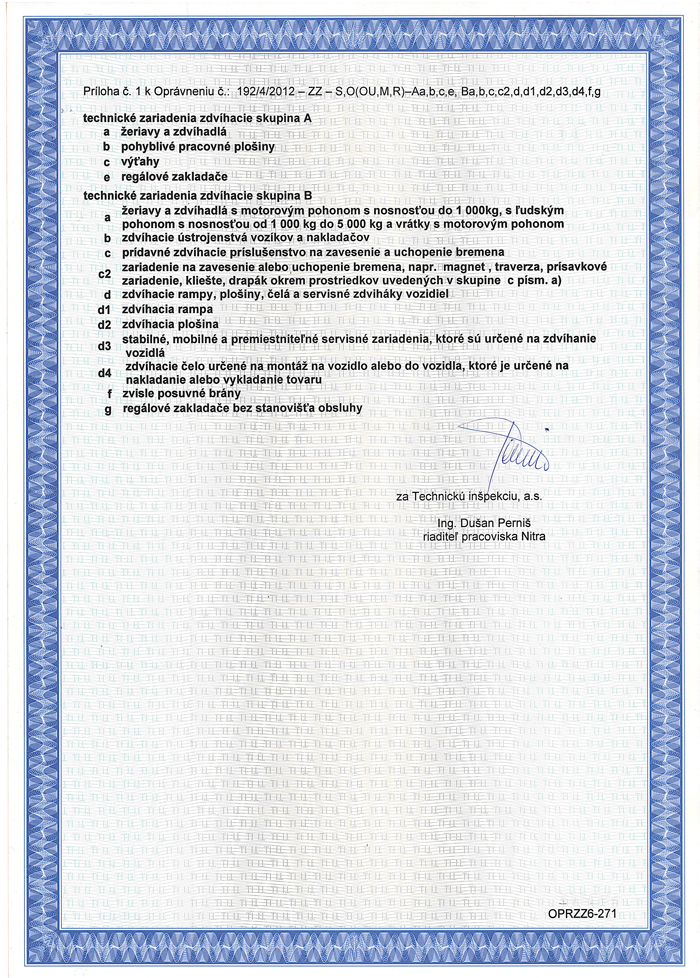 Príloha č. 1 k Oprávneniu č.: 192/4/2012 – ZZ – S,O(OU,M,R)–Aa,b,c,e, Ba,b,c,c2,d,d1,d2,d3,d4,f,g

technické zariadenia zdvíhacie skupina A
a žeriavy a zdvíhadlá
b pohyblivé pracovné plošiny
c výťahy
e regálové zakladače
technické zariadenia zdvíhacie skupina B
a žeriavy a zdvíhadlá s motorovým pohonom s nosnosťou do 1 000kg, s ľudským pohonom s nosnosťou od 1 000 kg do 5 000 kg a vrátky s motorovým pohonom
b zdvíhacie ústrojenstvá vozíkov a nakladačov
c prídavné zdvíhacie príslušenstvo na zavesenie a uchopenie bremena
c2 zariadenie na zavesenie alebo uchopenie bremena, napr. magnet , traverza, prísavkové zariadenie, kliešte, drapák okrem prostriedkov uvedených v skupine c písm. a)
d zdvíhacie rampy, plošiny, čelá a servisné zdviháky vozidiel
d1 zdvíhacia rampa
d2 zdvíhacia plošina
d3 stabilné, mobilné a premiestniteľné servisné zariadenia, ktoré sú určené na zdvíhanie vozidlá
d4 zdvíhacie čelo určené na montáž na vozidlo alebo do vozidla, ktoré je určené na nakladanie alebo vykladanie tovaru
f zvisle posuvné brány
g regálové zakladače bez stanovišťa obsluhy

za Technickú inšpekciu, a.s.

Ing. Dušan Perniš
riaditeľ pracoviska Nitra

OPRZZ6-271